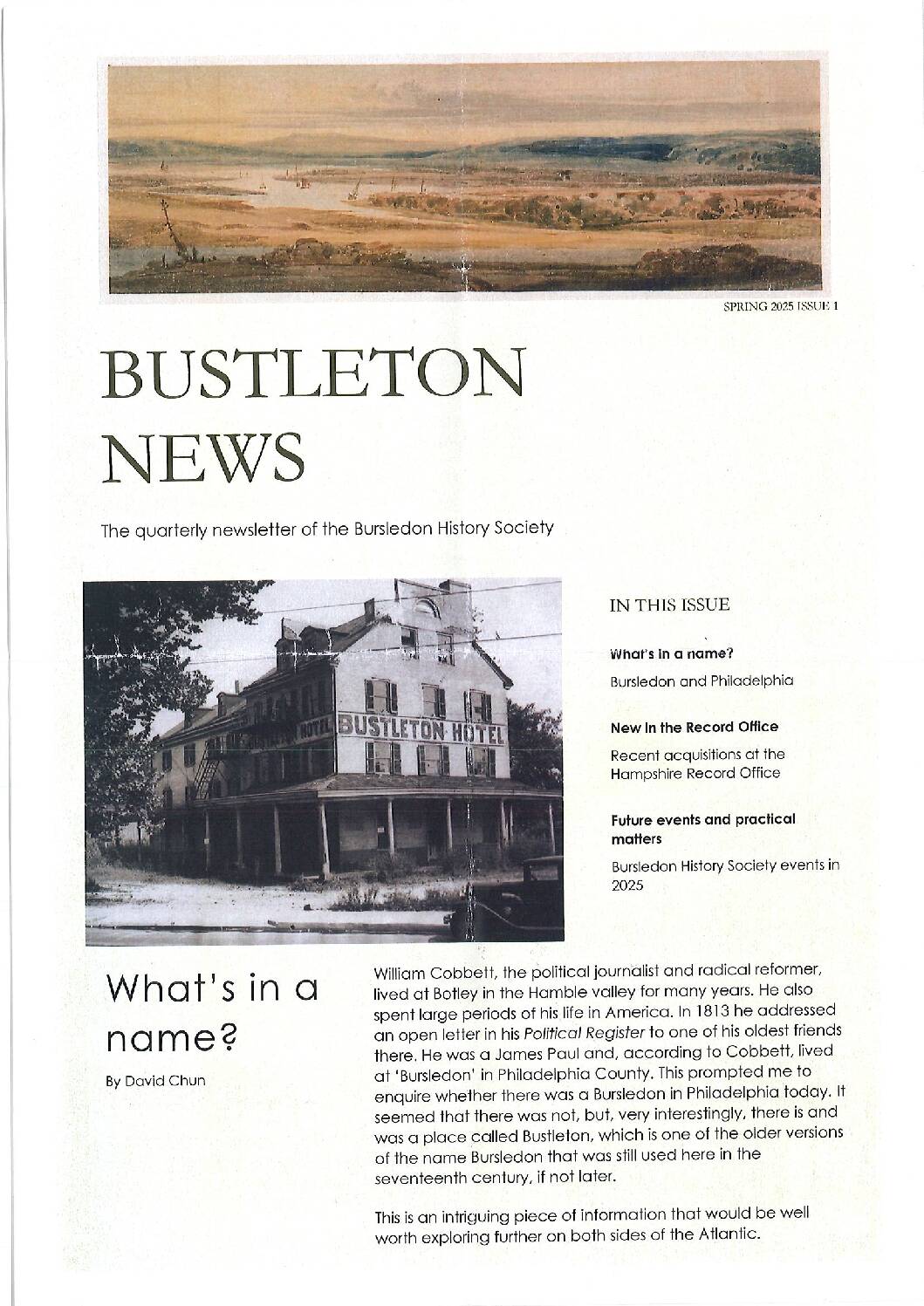 SPRING 2025 ISSUE 1

BUSTLETON NEWS

The quarterly newsletter of the Bursledon History Society

BUSTLETON HOTEL

IN THIS ISSUE

What's in a name?

Bursledon and Philadelphia

New in the Record Office

Recent acquisitions at the Hampshire Record Office

Future events and practical matters

Bursledon History Society events in 2025

What's in a name?

By David Chun

William Cobbett, the political journalist and radical reformer, lived at Botley in the Hamble valley for many years. He also spent large periods of his life in America. In 1813 he addressed an open letter in his Political Register to one of his oldest friends there. He was a James Paul and, according to Cobbett, lived at 'Bursledon' in Philadelphia County. This prompted me to enquire whether there was a Bursledon in Philadelphia today. It seemed that there was not, but, very interestingly, there is and was a place called Bustleton, which is one of the older versions of the name Bursledon that was still used here in the seventeenth century, if not later.

This is an intriguing piece of information that would be well worth exploring further on both sides of the Atlantic.